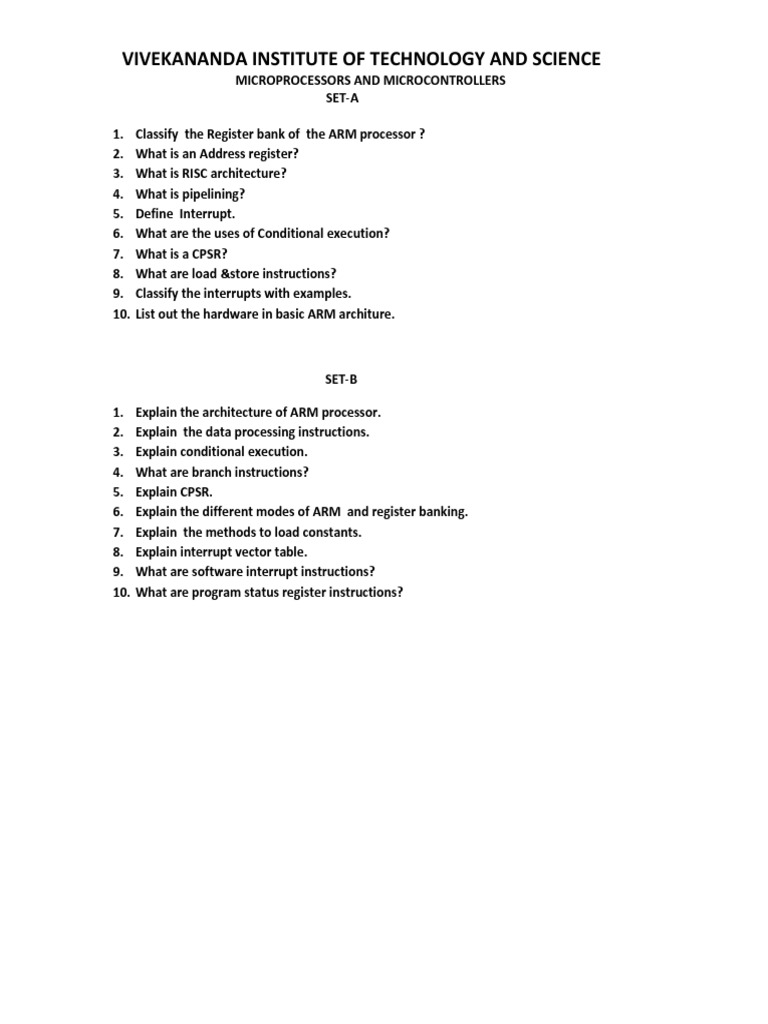 VIVEKANANDA INSTITUTE OF TECHNOLOGY AND SCIENCE
MICROPROCESSORS AND MICROCONTROLLERS
SET-A

1. Classify the Register bank of the ARM processor ?
2. What is an Address register?
3. What is RISC architecture?
4. What is pipelining?
5. Define Interrupt.
6. What are the uses of Conditional execution?
7. What is a CPSR?
8. What are load &store instructions?
9. Classify the interrupts with examples.
10. List out the hardware in basic ARM architure.

SET-B

1. Explain the architecture of ARM processor.
2. Explain the data processing instructions.
3. Explain conditional execution.
4. What are branch instructions?
5. Explain CPSR.
6. Explain the different modes of ARM and register banking.
7. Explain the methods to load constants.
8. Explain interrupt vector table.
9. What are software interrupt instructions?
10. What are program status register instructions?